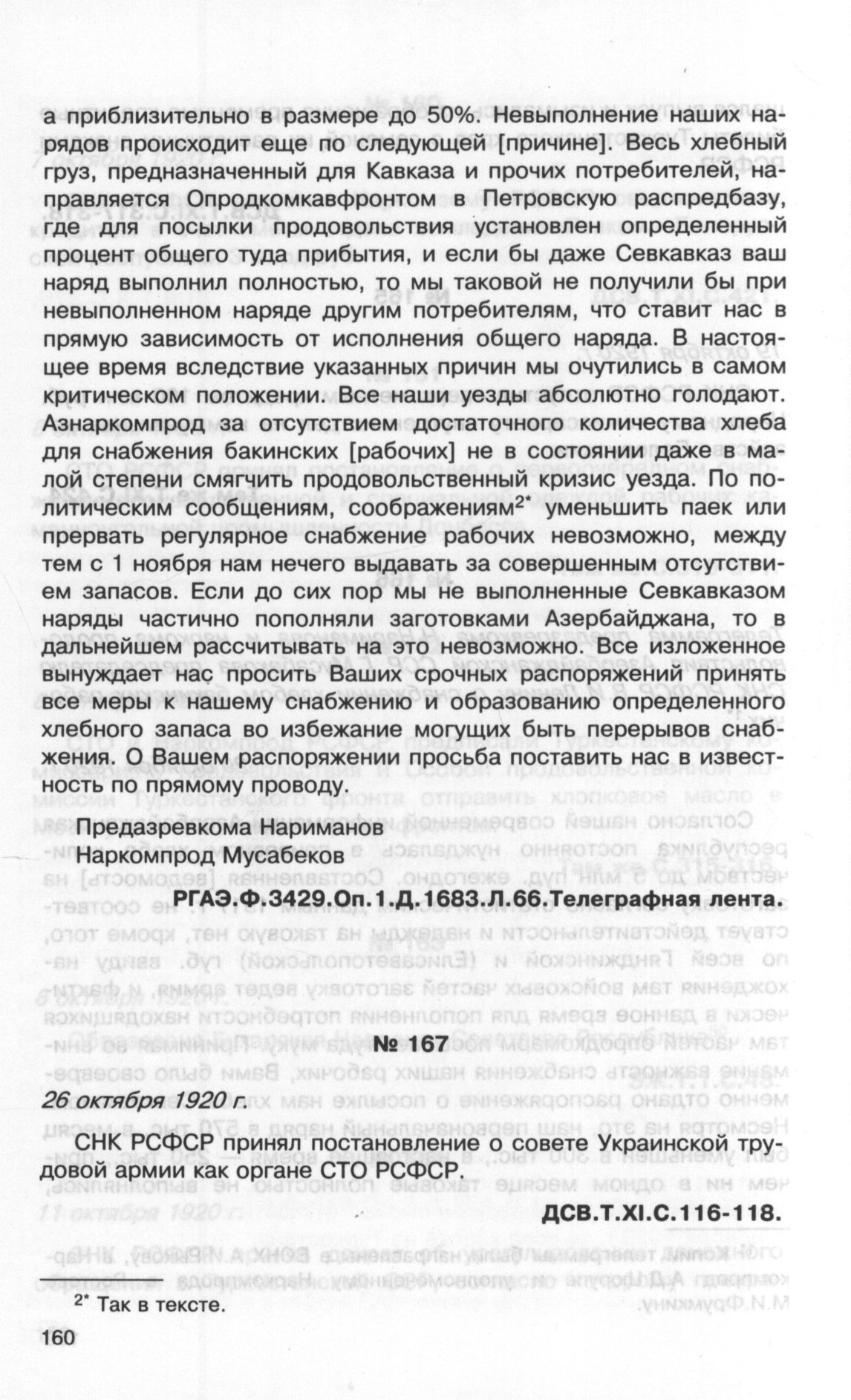 а приблизительно в размере до 50%. Невыполнение наших нарядов происходит еще по следующей [причине]. Весь хлебный груз, предназначенный для Кавказа и прочих потребителей, направляется Опродкомкавфронтом в Петровскую распредбазу, где для посылки продовольствия установлен определенный процент общего туда прибытия, и если бы даже Севкавказ ваш наряд выполнил полностью, то мы таковой не получили бы при невыполненном наряде другим потребителям, что ставит нас в прямую зависимость от исполнения общего наряда. В настоящее время вследствие указанных причин мы очутились в самом критическом положении. Все наши уезды абсолютно голодают. Азнаркомпрод за отсутствием достаточного количества хлеба для снабжения бакинских [рабочих] не в состоянии даже в малой степени смягчить продовольственный кризис уезда. По политическим сообщениям, соображениям$^{2*}$ уменьшить паек или прервать регулярное снабжение рабочих невозможно, между тем с 1 ноября нам нечего выдавать за совершенным отсутствием запасов. Если до сих пор мы не выполненные Севкавказом наряды частично пополняли заготовками Азербайджана, то в дальнейшем рассчитывать на это невозможно. Все изложенное вынуждает нас просить Ваших срочных распоряжений принять все меры к нашему снабжению и образованию определенного хлебного запаса во избежание могущих быть перерывов снабжения. О Вашем распоряжении просьба поставить нас в известность по прямому проводу.

Предазревкома Нариманов

Наркомпрод Мусабеков

РГАЭ.Ф.3429.Оп.1.Д.1683.Л.66.Телеграфная лента.

№ 167

26 октября 1920 г.

СНК РСФСР принял постановление о совете Украинской трудовой армии как органе СТО РСФСР.

ДСВ.Т.XI.С.116-118.

$^{2*}$ Так в тексте.

160